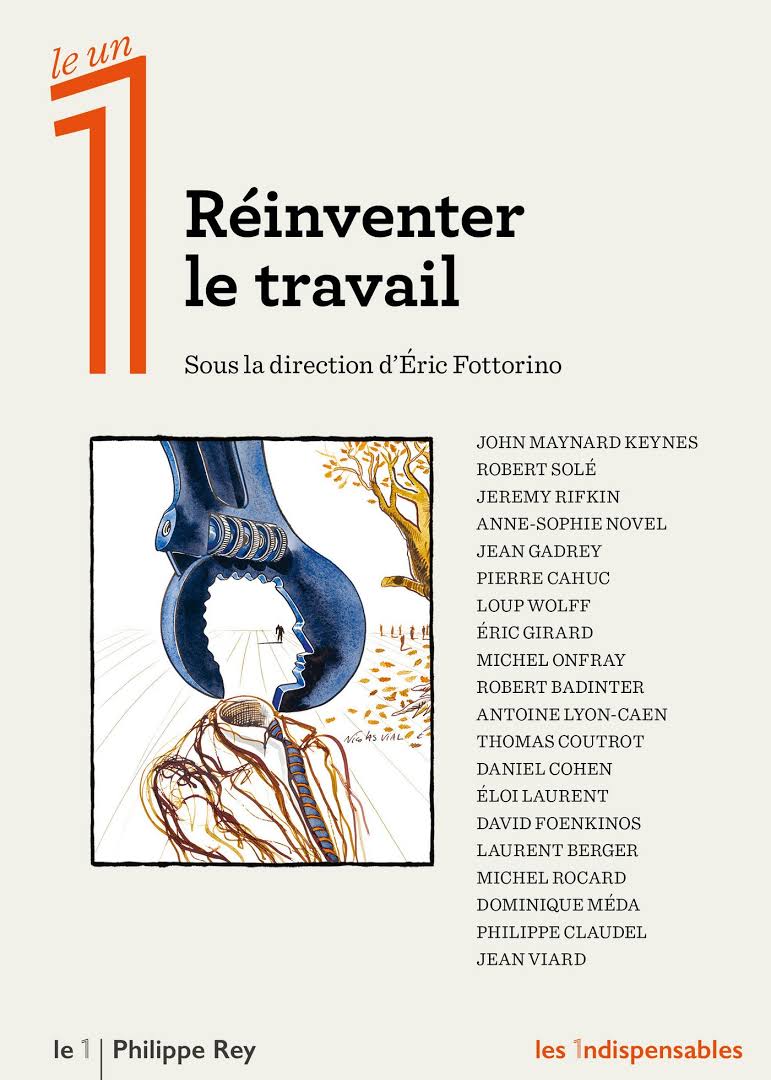 le un
1

Réinventer le travail

Sous la direction d'Éric Fottorino

NICOLAS VIAL

JOHN MAYNARD KEYNES
ROBERT SOLÉ
JEREMY RIFKIN
ANNE-SOPHIE NOVEL
JEAN GADREY
PIERRE CAHUC
LOUP WOLFF
ÉRIC GIRARD
MICHEL ONFRAY
ROBERT BADINTER
ANTOINE LYON-CAEN
THOMAS COUTROT
DANIEL COHEN
ÉLOI LAURENT
DAVID FOENKINOS
LAURENT BERGER
MICHEL ROCARD
DOMINIQUE MÉDA
PHILIPPE CLAUDEL
JEAN VIARD

le 1 | Philippe Rey

les 1ndispensables